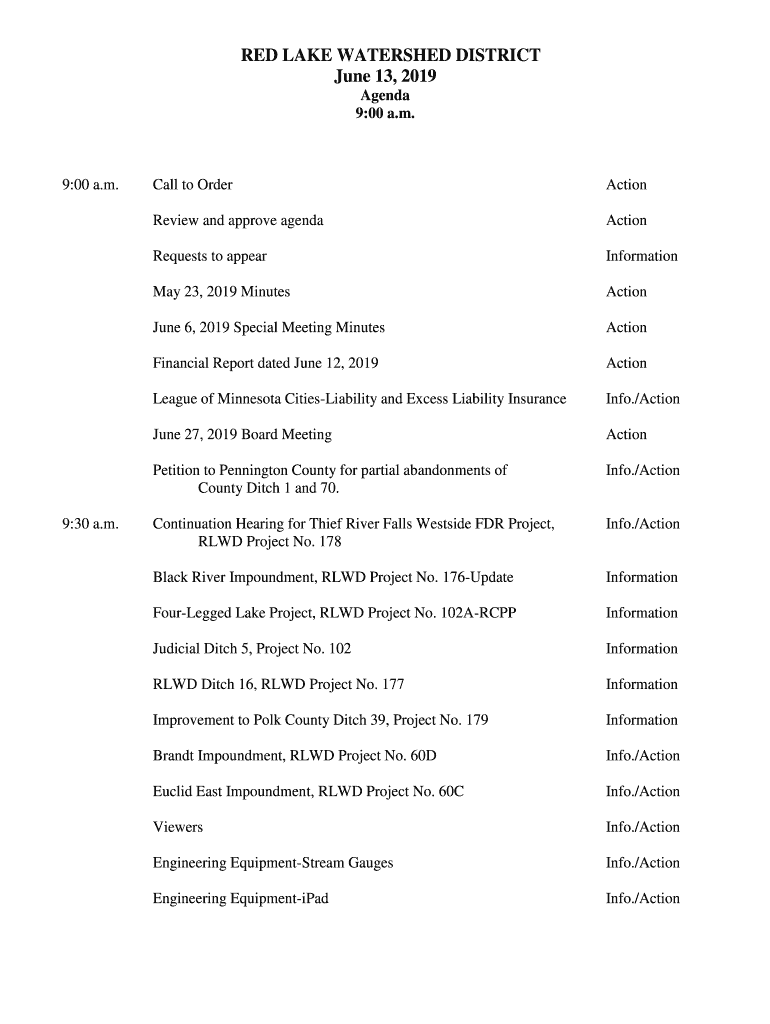 RED LAKE WATERSHED DISTRICT
June 13, 2019
Agenda
9:00 a.m.

| | | |
|---|---|---|
| 9:00 a.m. | Call to Order | Action |
| | Review and approve agenda | Action |
| | Requests to appear | Information |
| | May 23, 2019 Minutes | Action |
| | June 6, 2019 Special Meeting Minutes | Action |
| | Financial Report dated June 12, 2019 | Action |
| | League of Minnesota Cities-Liability and Excess Liability Insurance | Info./Action |
| | June 27, 2019 Board Meeting | Action |
| | Petition to Pennington County for partial abandonments of County Ditch 1 and 70. | Info./Action |
| 9:30 a.m. | Continuation Hearing for Thief River Falls Westside FDR Project, RLWD Project No. 178 | Info./Action |
| | Black River Impoundment, RLWD Project No. 176-Update | Information |
| | Four-Legged Lake Project, RLWD Project No. 102A-RCPP | Information |
| | Judicial Ditch 5, Project No. 102 | Information |
| | RLWD Ditch 16, RLWD Project No. 177 | Information |
| | Improvement to Polk County Ditch 39, Project No. 179 | Information |
| | Brandt Impoundment, RLWD Project No. 60D | Info./Action |
| | Euclid East Impoundment, RLWD Project No. 60C | Info./Action |
| | Viewers | Info./Action |
| | Engineering Equipment-Stream Gauges | Info./Action |
| | Engineering Equipment-iPad | Info./Action |